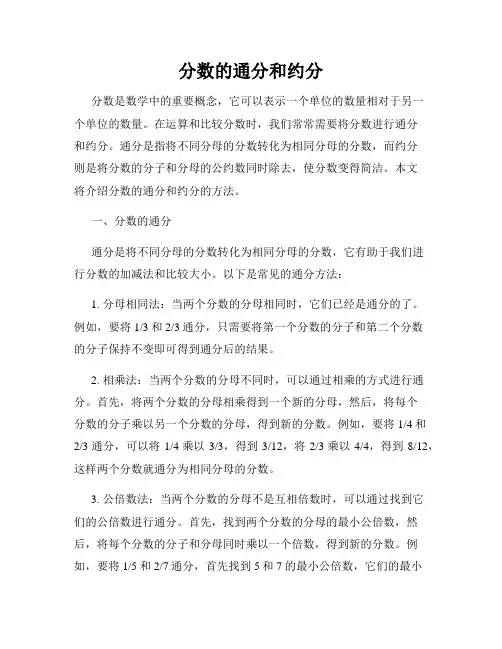 分数的通分和约分

分数是数学中的重要概念，它可以表示一个单位的数量相对于另一个单位的数量。在运算和比较分数时，我们常常需要将分数进行通分和约分。通分是指将不同分母的分数转化为相同分母的分数，而约分则是将分数的分子和分母的公约数同时除去，使分数变得简洁。本文将介绍分数的通分和约分的方法。

一、分数的通分

通分是将不同分母的分数转化为相同分母的分数，它有助于我们进行分数的加减法和比较大小。以下是常见的通分方法：

1. 分母相同法：当两个分数的分母相同时，它们已经是通分的了。例如，要将 1/3 和 2/3 通分，只需要将第一个分数的分子和第二个分数的分子保持不变即可得到通分后的结果。

2. 相乘法：当两个分数的分母不同时，可以通过相乘的方式进行通分。首先，将两个分数的分母相乘得到一个新的分母，然后，将每个分数的分子乘以另一个分数的分母，得到新的分数。例如，要将 1/4 和 2/3 通分，可以将 1/4 乘以 3/3，得到 3/12，将 2/3 乘以 4/4，得到 8/12，这样两个分数就通分为相同分母的分数。

3. 公倍数法：当两个分数的分母不是互相倍数时，可以通过找到它们的公倍数进行通分。首先，找到两个分数的分母的最小公倍数，然后，将每个分数的分子和分母同时乘以一个倍数，得到新的分数。例如，要将 1/5 和 2/7 通分，首先找到 5 和 7 的最小公倍数，它们的最小